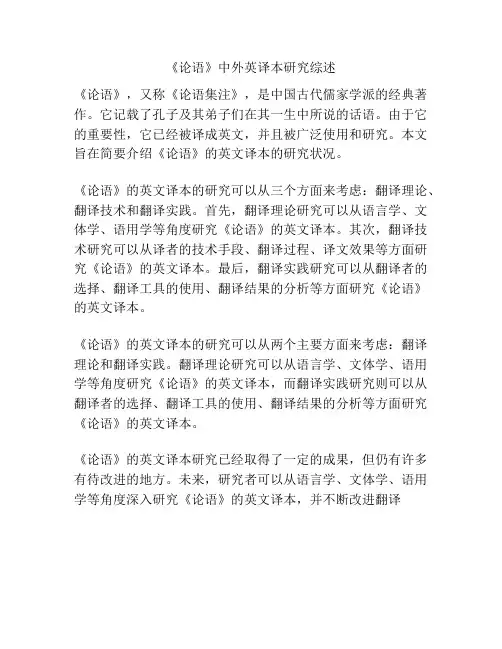 《论语》中外英译本研究综述

《论语》，又称《论语集注》，是中国古代儒家学派的经典著作。它记载了孔子及其弟子们在其一生中所说的话语。由于它的重要性，它已经被译成英文，并且被广泛使用和研究。本文旨在简要介绍《论语》的英文译本的研究状况。

《论语》的英文译本的研究可以从三个方面来考虑：翻译理论、翻译技术和翻译实践。首先，翻译理论研究可以从语言学、文体学、语用学等角度研究《论语》的英文译本。其次，翻译技术研究可以从译者的技术手段、翻译过程、译文效果等方面研究《论语》的英文译本。最后，翻译实践研究可以从翻译者的选择、翻译工具的使用、翻译结果的分析等方面研究《论语》的英文译本。

《论语》的英文译本的研究可以从两个主要方面来考虑：翻译理论和翻译实践。翻译理论研究可以从语言学、文体学、语用学等角度研究《论语》的英文译本，而翻译实践研究则可以从翻译者的选择、翻译工具的使用、翻译结果的分析等方面研究《论语》的英文译本。

《论语》的英文译本研究已经取得了一定的成果，但仍有许多有待改进的地方。未来，研究者可以从语言学、文体学、语用学等角度深入研究《论语》的英文译本，并不断改进翻译